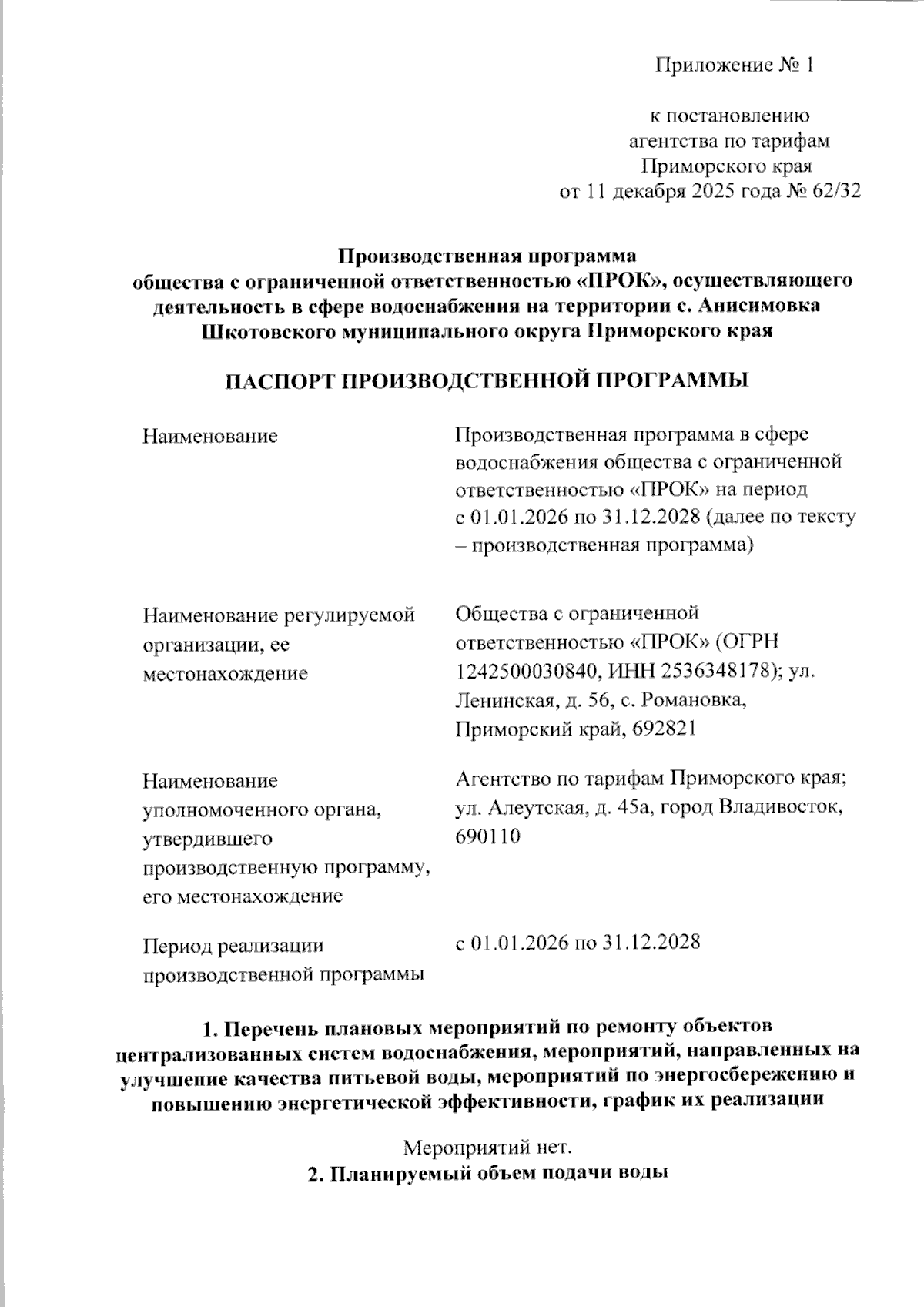 Приложение № 1

к постановлению агентства по тарифам Приморского края от 11 декабря 2025 года № 62/32

Производственная программа общества с ограниченной ответственностью «ПРОК», осуществляющего деятельность в сфере водоснабжения на территории с. Анисимовка Шкотовского муниципального округа Приморского края

ПАСПОРТ ПРОИЗВОДСТВЕННОЙ ПРОГРАММЫ

| | |
|---|---|
| Наименование | Производственная программа в сфере водоснабжения общества с ограниченной ответственностью «ПРОК» на период с 01.01.2026 по 31.12.2028 (далее по тексту – производственная программа) |
| Наименование регулируемой организации, ее местонахождение | Общества с ограниченной ответственностью «ПРОК» (ОГРН 1242500030840, ИНН 2536348178); ул. Ленинская, д. 56, с. Романовка, Приморский край, 692821 |
| Наименование уполномоченного органа, утвердившего производственную программу, его местонахождение | Агентство по тарифам Приморского края; ул. Алеутская, д. 45а, город Владивосток, 690110 |
| Период реализации производственной программы | с 01.01.2026 по 31.12.2028 |

1. Перечень плановых мероприятий по ремонту объектов централизованных систем водоснабжения, мероприятий, направленных на улучшение качества питьевой воды, мероприятий по энергосбережению и повышению энергетической эффективности, график их реализации

Мероприятий нет.

2. Планируемый объем подачи воды